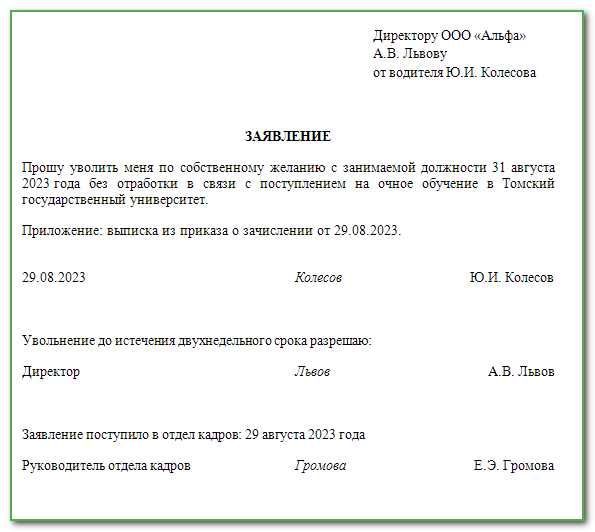 Директору ООО «Альфа»
А.В. Львову
от водителя Ю.И. Колесова

ЗАЯВЛЕНИЕ

Прошу уволить меня по собственному желанию с занимаемой должности 31 августа 2023 года без отработки в связи с поступлением на очное обучение в Томский государственный университет.

Приложение: выписка из приказа о зачислении от 29.08.2023.

29.08.2023 Колесов Ю.И. Колесов

Увольнение до истечения двухнедельного срока разрешаю:

Директор Львов А.В. Львов

Заявление поступило в отдел кадров: 29 августа 2023 года

Руководитель отдела кадров Громова Е.Э. Громова